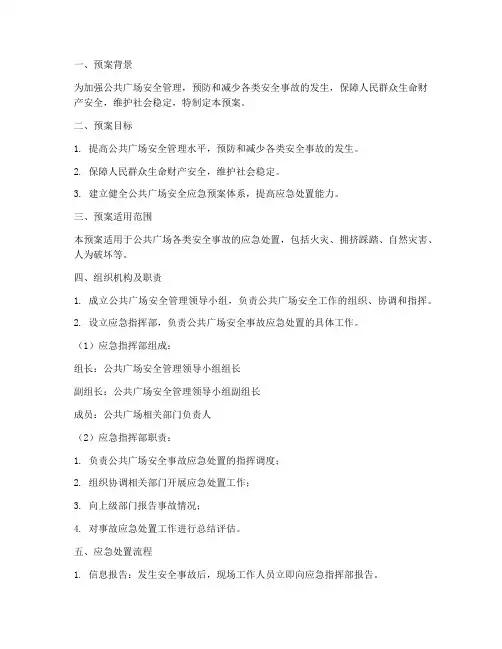 一、预案背景

为加强公共广场安全管理，预防和减少各类安全事故的发生，保障人民群众生命财产安全，维护社会稳定，特制定本预案。

二、预案目标

1. 提高公共广场安全管理水平，预防和减少各类安全事故的发生。

2. 保障人民群众生命财产安全，维护社会稳定。

3. 建立健全公共广场安全应急预案体系，提高应急处置能力。

三、预案适用范围

本预案适用于公共广场各类安全事故的应急处置，包括火灾、拥挤踩踏、自然灾害、人为破坏等。

四、组织机构及职责

1. 成立公共广场安全管理领导小组，负责公共广场安全工作的组织、协调和指挥。

2. 设立应急指挥部，负责公共广场安全事故应急处置的具体工作。

（1）应急指挥部组成：

组长：公共广场安全管理领导小组组长

副组长：公共广场安全管理领导小组副组长

成员：公共广场相关部门负责人

（2）应急指挥部职责：

1. 负责公共广场安全事故应急处置的指挥调度；

2. 组织协调相关部门开展应急处置工作；

3. 向上级部门报告事故情况；

4. 对事故应急处置工作进行总结评估。

五、应急处置流程

1. 信息报告：发生安全事故后，现场工作人员立即向应急指挥部报告。